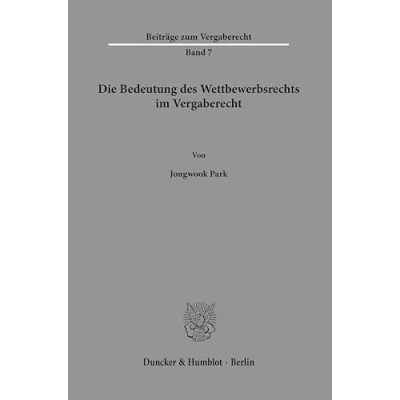 Beiträge zum Vergaberecht

Band 7

Die Bedeutung des Wettbewerbsrechts im Vergaberecht

Von

Jongwook Park

Duncker & Humblot · Berlin